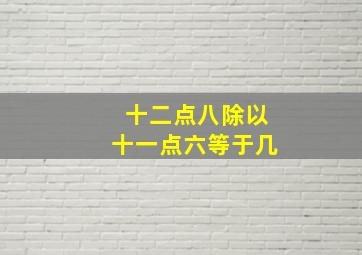 十二点八除以
十一点六等于几